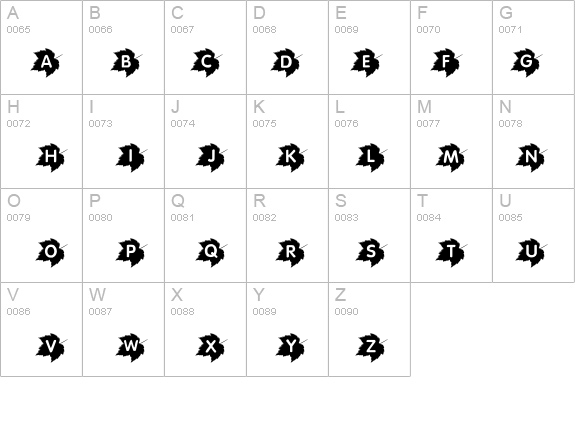 A
0065
A

B
0066
B

C
0067
C

D
0068
D

E
0069
E

F
0070
F

G
0071
G

H
0072
H

I
0073
I

J
0074
J

K
0075
K

L
0076
L

M
0077
M

N
0078
N

O
0079
O

P
0080
P

Q
0081
Q

R
0082
R

S
0083
S

T
0084
T

U
0085
U

V
0086
V

W
0087
W

X
0088
X

Y
0089
Y

Z
0090
Z